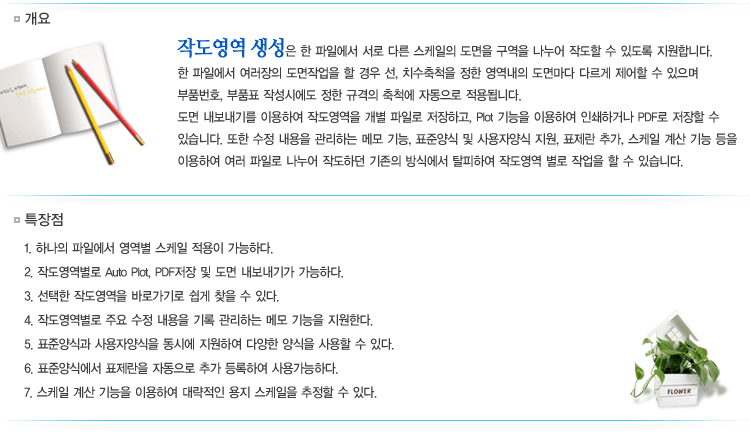 개요

작도영역 생성은 한 파일에서 서로 다른 스케일의 도면을 구역을 나누어 작도할 수 있도록 지원합니다. 한 파일에서 여러장의 도면작업을 할 경우 선, 치수축척을 정한 영역내의 도면마다 다르게 제어할 수 있으며 부품번호, 부품표 작성시에도 정한 규격의 축척에 자동으로 적용됩니다. 도면 내보내기를 이용하여 작도영역을 개별 파일로 저장하고, Plot 기능을 이용하여 인쇄하거나 PDF로 저장할 수 있습니다. 또한 수정 내용을 관리하는 메모 기능, 표준양식 및 사용자양식 지원, 표제란 추가, 스케일 계산 기능 등을 이용하여 여러 파일로 나누어 작도하던 기존의 방식에서 탈피하여 작도영역 별로 작업을 할 수 있습니다.

특장점

1. 하나의 파일에서 영역별 스케일 적용이 가능하다.
2. 작도영역별로 Auto Plot, PDF저장 및 도면 내보내기가 가능하다.
3. 선택한 작도영역을 바로가기로 쉽게 찾을 수 있다.
4. 작도영역별로 주요 수정 내용을 기록 관리하는 메모 기능을 지원한다.
5. 표준양식과 사용자양식을 동시에 지원하여 다양한 양식을 사용할 수 있다.
6. 표준양식에서 표제란을 자동으로 추가 등록하여 사용가능하다.
7. 스케일 계산 기능을 이용하여 대략적인 용지 스케일을 추정할 수 있다.

FLOWER